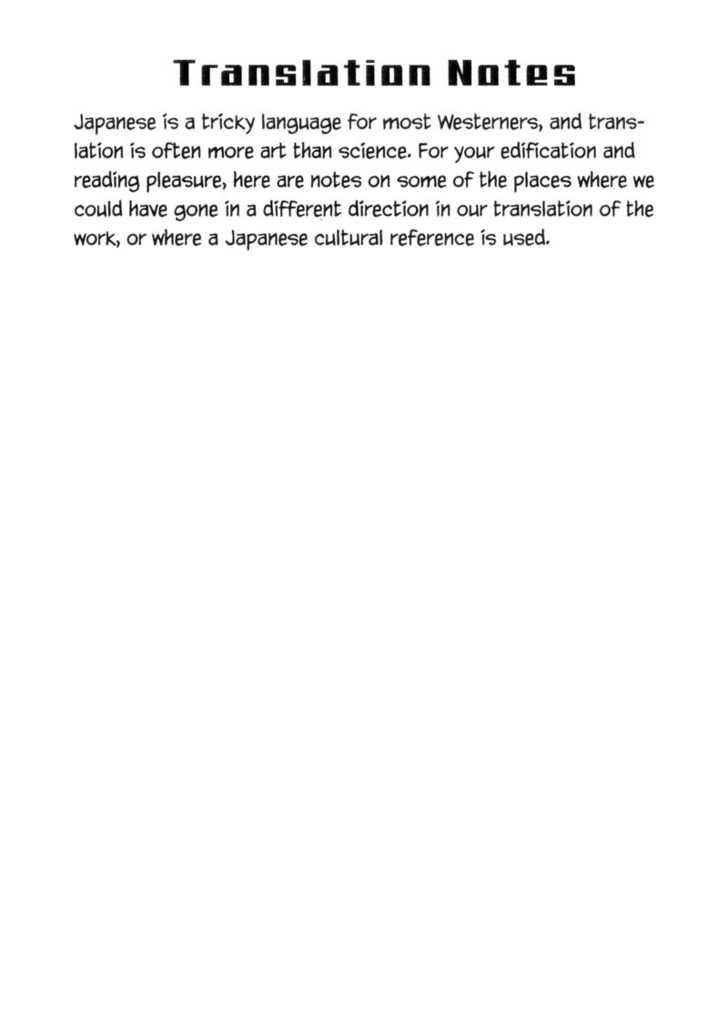 Translation Notes

Japanese is a tricky language for most Westerners, and translation is often more art than science. For your edification and reading pleasure, here are notes on some of the places where we could have gone in a different direction in our translation of the work, or where a Japanese cultural reference is used.